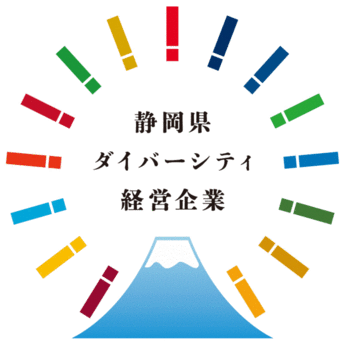 静岡県
ダイバーシティ
経営企業